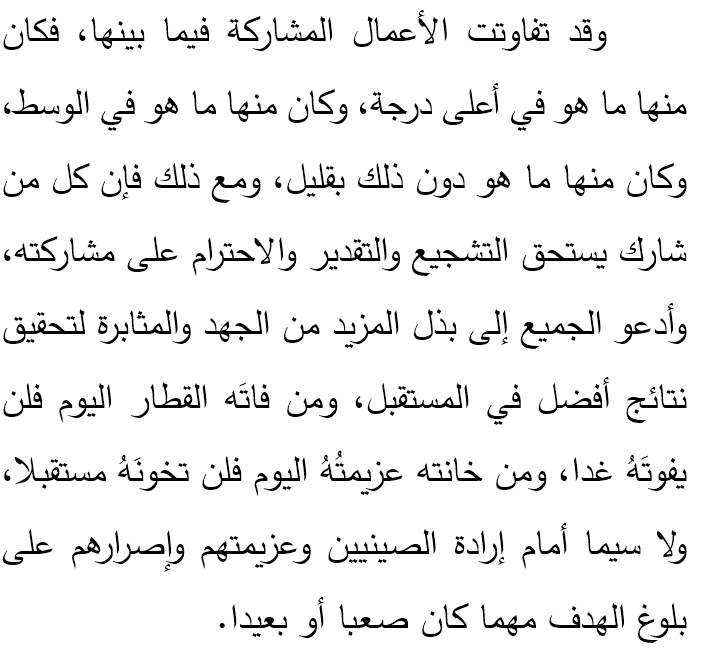 وقد تفاوتت الأعمال المشاركة فيما بينها، فكان منها ما هو في أعلى درجة، وكان منها ما هو في الوسط، وكان منها ما هو دون ذلك بقليل، ومع ذلك فإن كل من شارك يستحق التشجيع والتقدير والاحترام على مشاركته، وأدعو الجميع إلى بذل المزيد من الجهد والمثابرة لتحقيق نتائج أفضل في المستقبل، ومن فاتَه القطار اليوم فلن يفوتَهُ غدا، ومن خانته عزيمتُهُ اليوم فلن تخونَهُ مستقبلا، ولا سيما أمام إرادة الصينيين وعزيمتهم وإصرارهم على بلوغ الهدف مهما كان صعبا أو بعيدا.